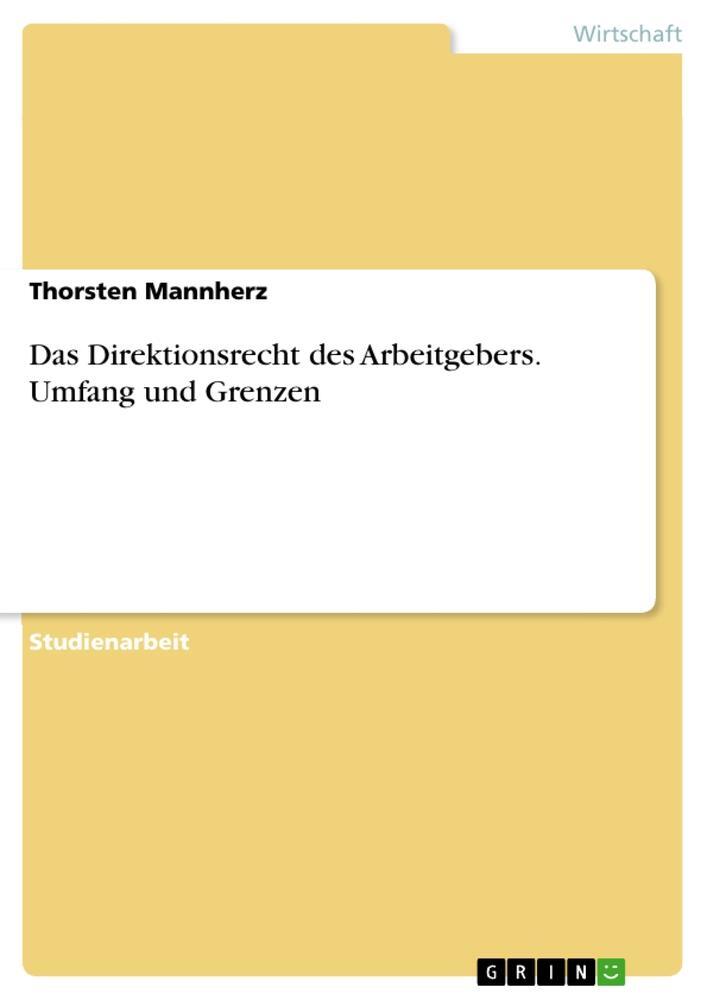 Wirtschaft

Thorsten Mannherz

Das Direktionsrecht des Arbeitgebers. Umfang und Grenzen

Studienarbeit

GRIN